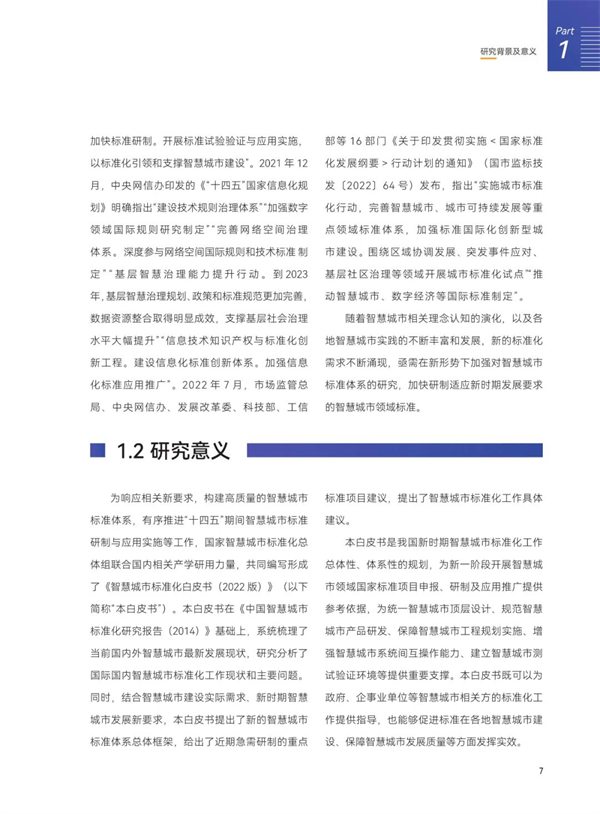 研究背景及意义

Part 1

加快标准研制。开展标准试验验证与应用实施，以标准化引领和支撑智慧城市建设”。2021 年 12 月，中央网信办印发的《“十四五”国家信息化规划》明确指出“建设技术规则治理体系”“加强数字领域国际规则研究制定”“完善网络空间治理体系。深度参与网络空间国际规则和技术标准制定”“基层智慧治理能力提升行动。到 2023 年，基层智慧治理规划、政策和标准规范更加完善，数据资源整合取得明显成效，支撑基层社会治理水平大幅提升”“信息技术知识产权与标准化创新工程。建设信息化标准创新体系。加强信息化标准应用推广”。2022 年 7 月，市场监管总局、中央网信办、发展改革委、科技部、工信部等 16 部门《关于印发贯彻实施 < 国家标准化发展纲要 > 行动计划的通知》（国市监标技发〔2022〕64 号）发布，指出“实施城市标准化行动，完善智慧城市、城市可持续发展等重点领域标准体系，加强标准国际化创新型城市建设。围绕区域协调发展、突发事件应对、基层社区治理等领域开展城市标准化试点”“推动智慧城市、数字经济等国际标准制定”。

随着智慧城市相关理念认知的演化，以及各地智慧城市实践的不断丰富和发展，新的标准化需求不断涌现，亟需在新形势下加强对智慧城市标准体系的研究，加快研制适应新时期发展要求的智慧城市领域标准。

1.2 研究意义

为响应相关新要求，构建高质量的智慧城市标准体系，有序推进“十四五”期间智慧城市标准研制与应用实施等工作，国家智慧城市标准化总体组联合国内相关产学研用力量，共同编写形成了《智慧城市标准化白皮书（2022 版）》（以下简称“本白皮书”）。本白皮书在《中国智慧城市标准化研究报告（2014）》基础上，系统梳理了当前国内外智慧城市最新发展现状，研究分析了国际国内智慧城市标准化工作现状和主要问题。同时，结合智慧城市建设实际需求、新时期智慧城市发展新要求，本白皮书提出了新的智慧城市标准体系总体框架，给出了近期急需研制的重点标准项目建议，提出了智慧城市标准化工作具体建议。

本白皮书是我国新时期智慧城市标准化工作总体性、体系性的规划，为新一阶段开展智慧城市领域国家标准项目申报、研制及应用推广提供参考依据，为统一智慧城市顶层设计、规范智慧城市产品研发、保障智慧城市工程规划实施、增强智慧城市系统间互操作能力、建立智慧城市测试验证环境等提供重要支撑。本白皮书既可以为政府、企事业单位等智慧城市相关方的标准化工作提供指导，也能够促进标准在各地智慧城市建设、保障智慧城市发展质量等方面发挥实效。

7